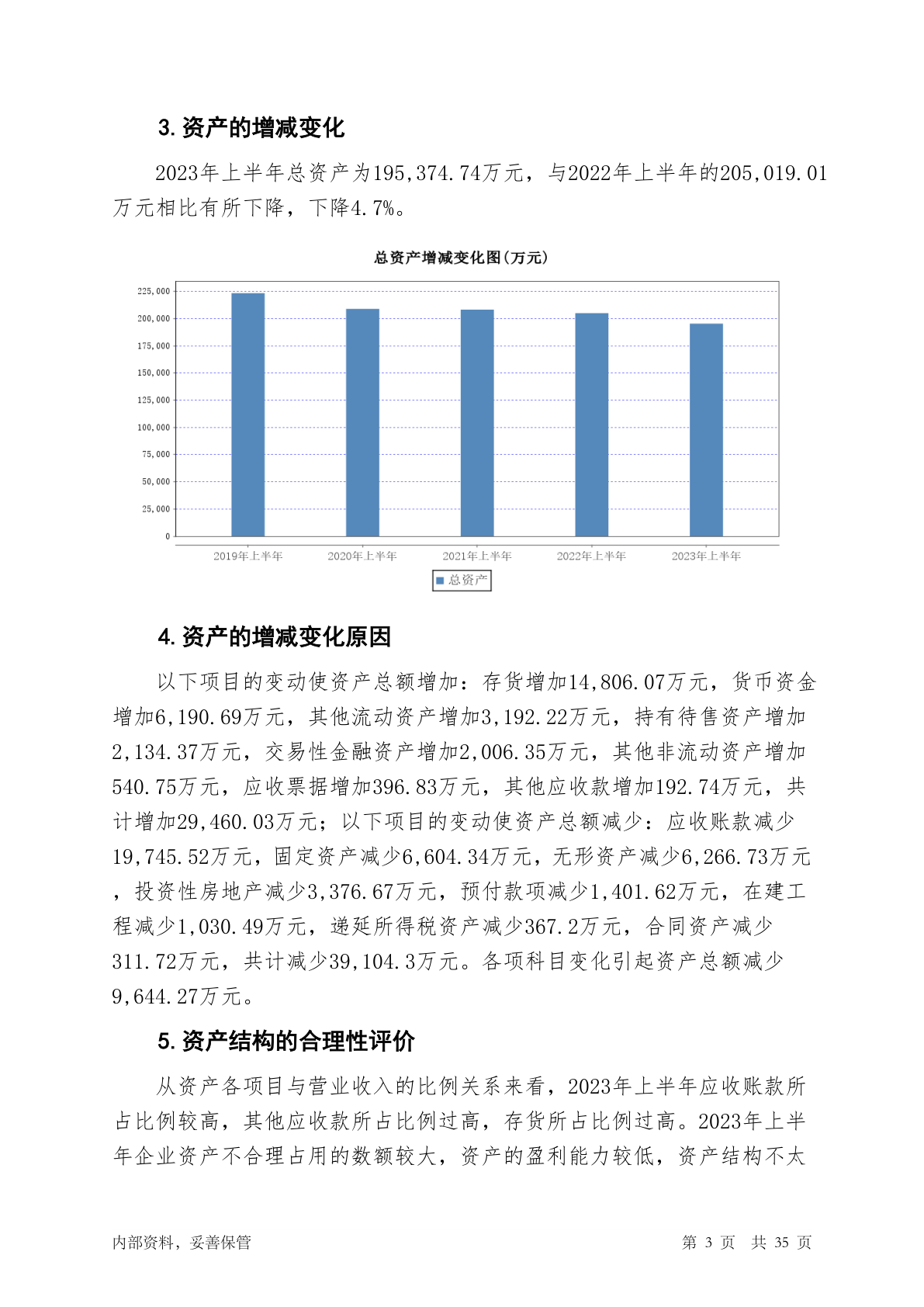 3. 资产的增减变化

2023年上半年总资产为195,374.74万元，与2022年上半年的205,019.01万元相比有所下降，下降4.7%。

总资产增减变化图(万元)

225,000
200,000
175,000
150,000
125,000
100,000
75,000
50,000
25,000
0

2019年上半年 2020年上半年 2021年上半年 2022年上半年 2023年上半年

总资产

4. 资产的增减变化原因

以下项目的变动使资产总额增加：存货增加14,806.07万元，货币资金增加6,190.69万元，其他流动资产增加3,192.22万元，持有待售资产增加2,134.37万元，交易性金融资产增加2,006.35万元，其他非流动资产增加540.75万元，应收票据增加396.83万元，其他应收款增加192.74万元，共计增加29,460.03万元；以下项目的变动使资产总额减少：应收账款减少19,745.52万元，固定资产减少6,604.34万元，无形资产减少6,266.73万元，投资性房地产减少3,376.67万元，预付款项减少1,401.62万元，在建工程减少1,030.49万元，递延所得税资产减少367.2万元，合同资产减少311.72万元，共计减少39,104.3万元。各项科目变化引起资产总额减少9,644.27万元。

5. 资产结构的合理性评价

从资产各项目与营业收入的比例关系来看，2023年上半年应收账款所占比例较高，其他应收款所占比例过高，存货所占比例过高。2023年上半年企业资产不合理占用的数额较大，资产的盈利能力较低，资产结构不太

内部资料，妥善保管 第 3 页 共 35 页